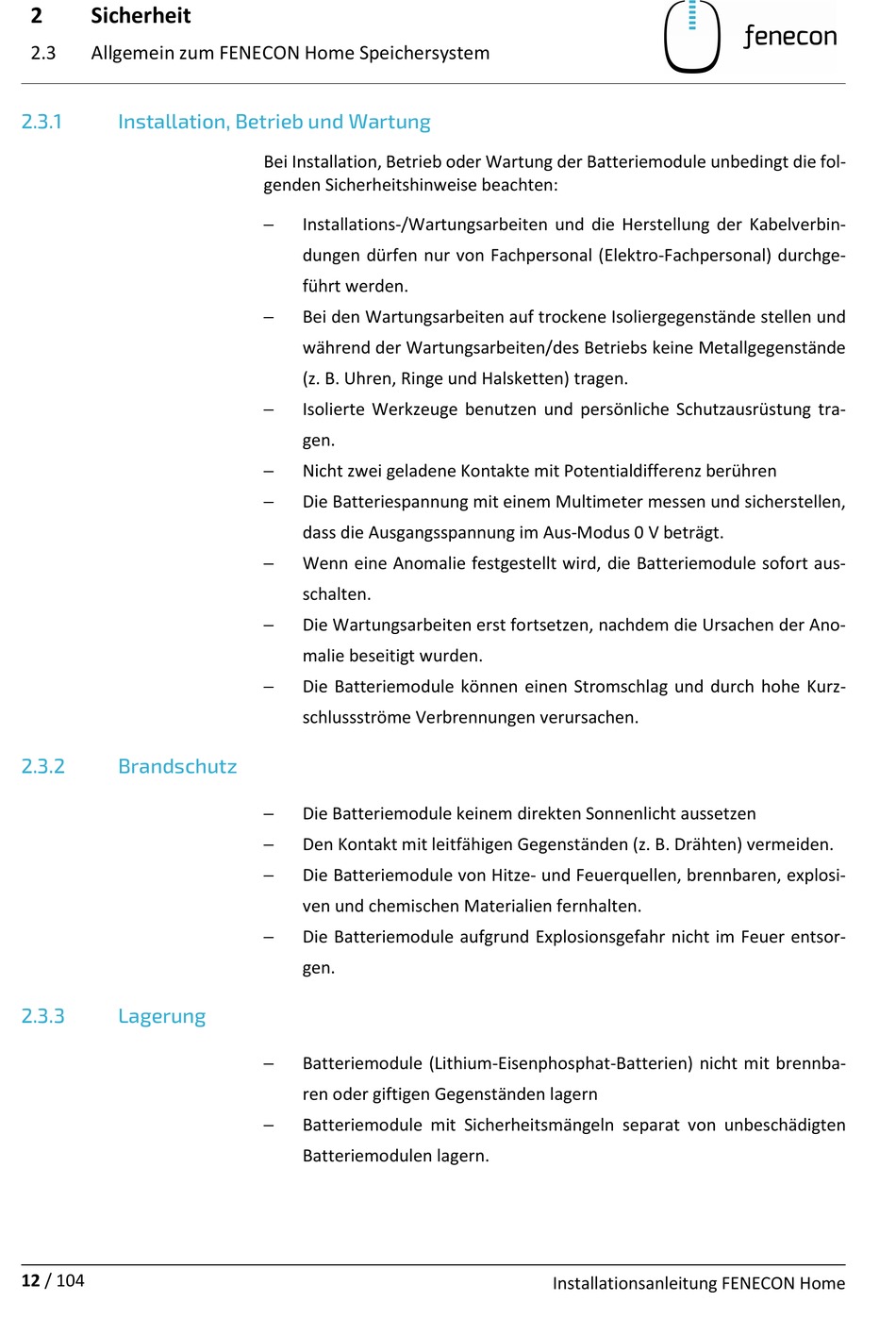 2 Sicherheit
2.3 Allgemein zum FENECON Home Speichersystem

fenecon

2.3.1 Installation, Betrieb und Wartung

Bei Installation, Betrieb oder Wartung der Batteriemodule unbedingt die folgenden Sicherheitshinweise beachten:

– Installations-/Wartungsarbeiten und die Herstellung der Kabelverbindungen dürfen nur von Fachpersonal (Elektro-Fachpersonal) durchgeführt werden.
– Bei den Wartungsarbeiten auf trockene Isoliergegenstände stellen und während der Wartungsarbeiten/des Betriebs keine Metallgegenstände (z. B. Uhren, Ringe und Halsketten) tragen.
– Isolierte Werkzeuge benutzen und persönliche Schutzausrüstung tragen.
– Nicht zwei geladene Kontakte mit Potentialdifferenz berühren
– Die Batteriespannung mit einem Multimeter messen und sicherstellen, dass die Ausgangsspannung im Aus-Modus 0 V beträgt.
– Wenn eine Anomalie festgestellt wird, die Batteriemodule sofort ausschalten.
– Die Wartungsarbeiten erst fortsetzen, nachdem die Ursachen der Anomalie beseitigt wurden.
– Die Batteriemodule können einen Stromschlag und durch hohe Kurzschlussströme Verbrennungen verursachen.

2.3.2 Brandschutz

– Die Batteriemodule keinem direkten Sonnenlicht aussetzen
– Den Kontakt mit leitfähigen Gegenständen (z. B. Drähten) vermeiden.
– Die Batteriemodule von Hitze- und Feuerquellen, brennbaren, explosiven und chemischen Materialien fernhalten.
– Die Batteriemodule aufgrund Explosionsgefahr nicht im Feuer entsorgen.

2.3.3 Lagerung

– Batteriemodule (Lithium-Eisenphosphat-Batterien) nicht mit brennbaren oder giftigen Gegenständen lagern
– Batteriemodule mit Sicherheitsmängeln separat von unbeschädigten Batteriemodulen lagern.

12 / 104 Installationsanleitung FENECON Home